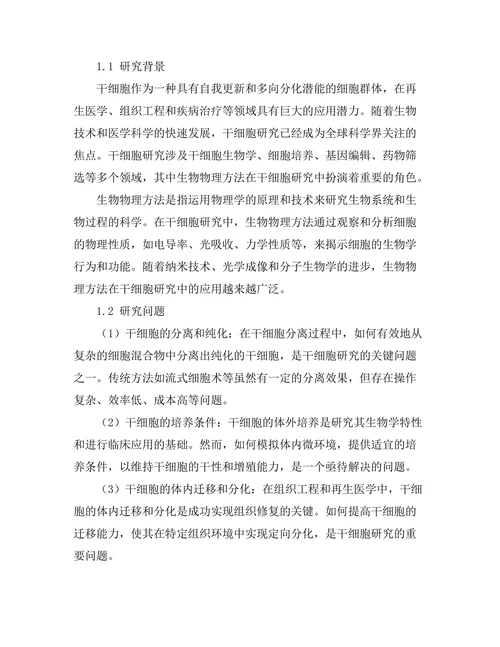 1.1 研究背景

干细胞作为一种具有自我更新和多向分化潜能的细胞群体，在再生医学、组织工程和疾病治疗等领域具有巨大的应用潜力。随着生物技术和医学科学的快速发展，干细胞研究已经成为全球科学界关注的焦点。干细胞研究涉及干细胞生物学、细胞培养、基因编辑、药物筛选等多个领域，其中生物物理方法在干细胞研究中扮演着重要的角色。

生物物理方法是指运用物理学的原理和技术来研究生物系统和生物过程的科学。在干细胞研究中，生物物理方法通过观察和分析细胞的物理性质，如电导率、光吸收、力学性质等，来揭示细胞的生物学行为和功能。随着纳米技术、光学成像和分子生物学的进步，生物物理方法在干细胞研究中的应用越来越广泛。

1.2 研究问题

（1）干细胞的分离和纯化：在干细胞分离过程中，如何有效地从复杂的细胞混合物中分离出纯化的干细胞，是干细胞研究的关键问题之一。传统方法如流式细胞术等虽然有一定的分离效果，但存在操作复杂、效率低、成本高等问题。

（2）干细胞的培养条件：干细胞的体外培养是研究其生物学特性和进行临床应用的基础。然而，如何模拟体内微环境，提供适宜的培养条件，以维持干细胞的干性和增殖能力，是一个亟待解决的问题。

（3）干细胞的体内迁移和分化：在组织工程和再生医学中，干细胞的体内迁移和分化是成功实现组织修复的关键。如何提高干细胞的迁移能力，使其在特定组织环境中实现定向分化，是干细胞研究的重要问题。